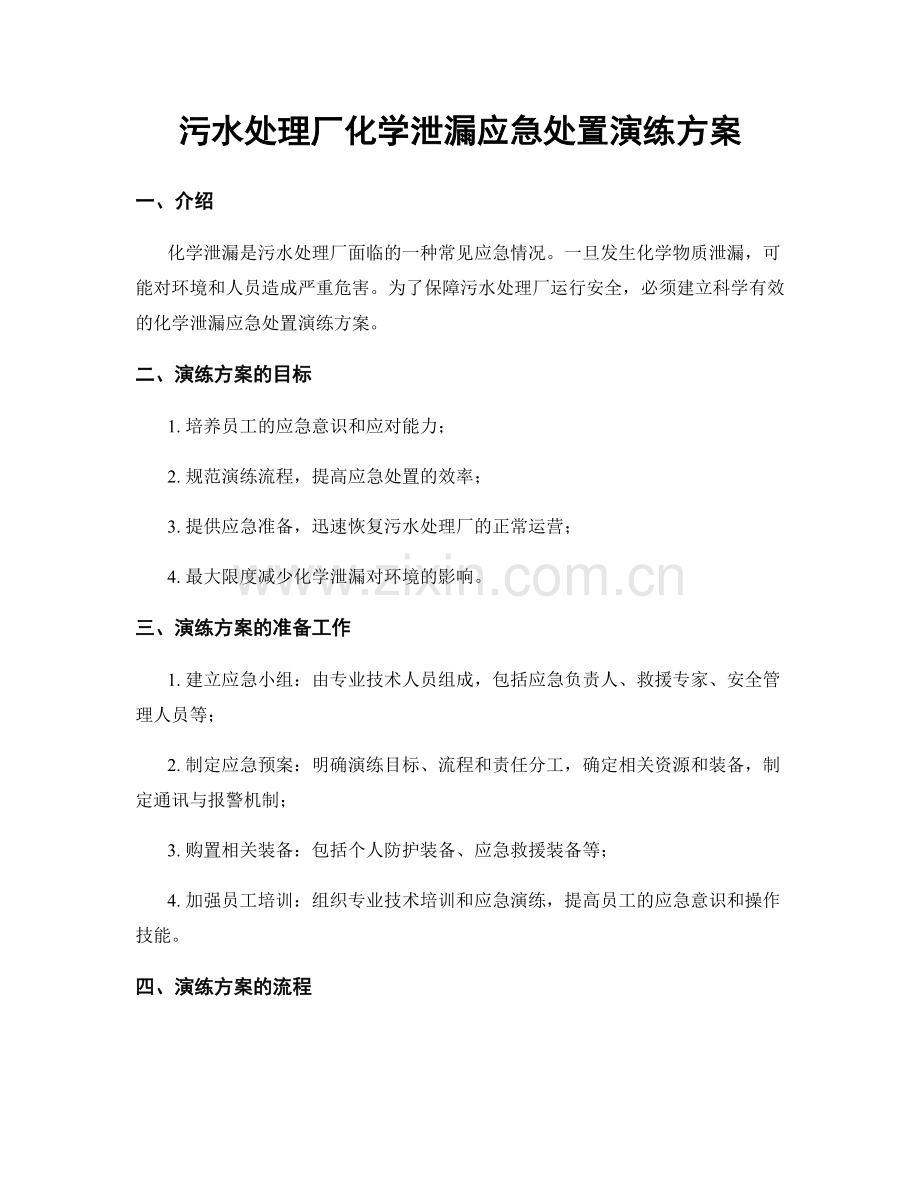 污水处理厂化学泄漏应急处置演练方案

一、介绍

化学泄漏是污水处理厂面临的一种常见应急情况。一旦发生化学物质泄漏，可能对环境和人员造成严重危害。为了保障污水处理厂运行安全，必须建立科学有效的化学泄漏应急处置演练方案。

二、演练方案的目标

1.培养员工的应急意识和应对能力；

2.规范演练流程，提高应急处置的效率；

3.提供应急准备，迅速恢复污水处理厂的正常运营；

4.最大限度减少化学泄漏对环境的影响。

三、演练方案的准备工作

1.建立应急小组：由专业技术人员组成，包括应急负责人、救援专家、安全管理人员等；

2.制定应急预案：明确演练目标、流程和责任分工，确定相关资源和装备，制定通讯与报警机制；

3.购置相关装备：包括个人防护装备、应急救援装备等；

4.加强员工培训：组织专业技术培训和应急演练，提高员工的应急意识和操作技能。

四、演练方案的流程

www.zixin.com.cn